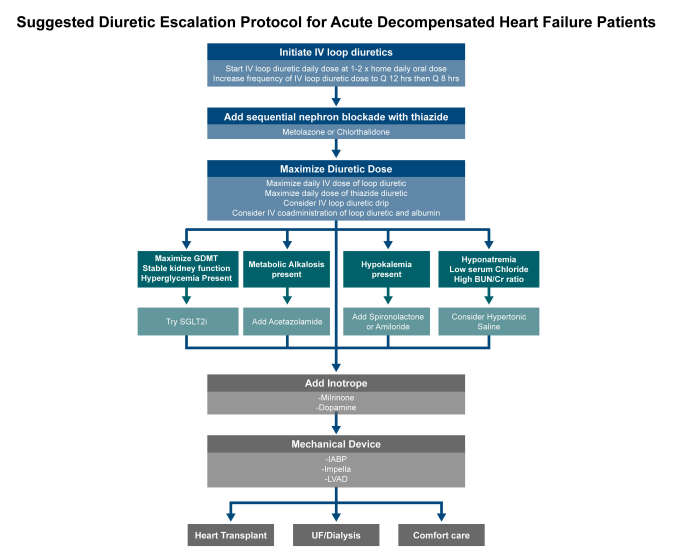 Suggested Diuretic Escalation Protocol for Acute Decompensated Heart Failure Patients

Initiate IV loop diuretics

Start IV loop diuretic daily dose at 1-2 x home daily oral dose
Increase frequency of IV loop diuretic dose to Q 12 hrs then Q 8 hrs

Add sequential nephron blockade with thiazide

Metolazone or Chlorthalidone

Maximize Diuretic Dose

Maximize daily IV dose of loop diuretic
Maximize daily dose of thiazide diuretic
Consider IV loop diuretic drip
Consider IV coadministration of loop diuretic and albumin

Maximize GDMT
Stable kidney function
Hyperglycemia Present

Try SGLT2i

Metabolic Alkalosis present

Add Acetazolamide

Hypokalemia present

Add Spironolactone or Amiloride

Hyponatremia
Low serum Chloride
High BUN/Cr ratio

Consider Hypertonic Saline

Add Inotrope

-Milrinone
-Dopamine

Mechanical Device

-IABP
-Impella
-LVAD

Heart Transplant

UF/Dialysis

Comfort care